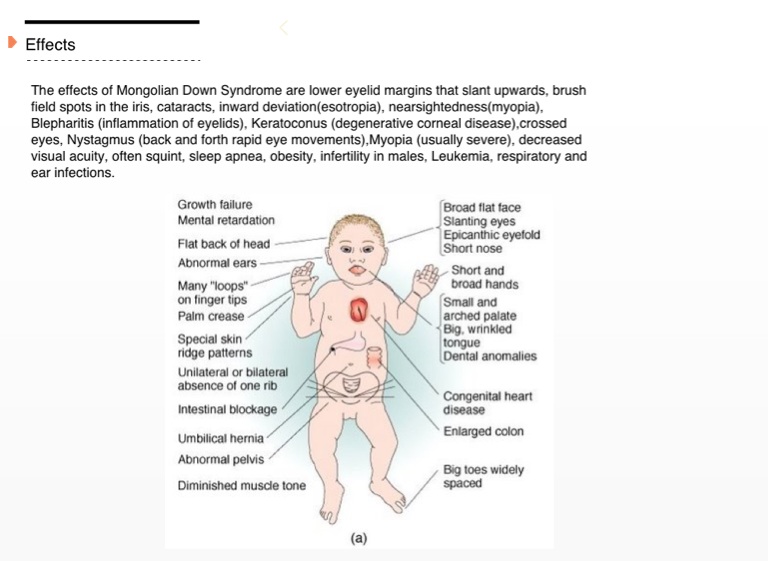 Effects

The effects of Mongolian Down Syndrome are lower eyelid margins that slant upwards, brush field spots in the iris, cataracts, inward deviation(esotropia), nearsightedness(myopia), Blepharitis (inflammation of eyelids), Keratoconus (degenerative corneal disease),crossed eyes, Nystagmus (back and forth rapid eye movements),Myopia (usually severe), decreased visual acuity, often squint, sleep apnea, obesity, infertility in males, Leukemia, respiratory and ear infections.

Growth failure
Mental retardation
Flat back of head
Abnormal ears
Many "loops" on finger tips
Palm crease
Special skin ridge patterns
Unilateral or bilateral absence of one rib
Intestinal blockage
Umbilical hernia
Abnormal pelvis
Diminished muscle tone

Broad flat face
Slanting eyes
Epicanthic eyefold
Short nose
Short and broad hands
Small and arched palate
Big, wrinkled tongue
Dental anomalies
Congenital heart disease
Enlarged colon
Big toes widely spaced

(a)